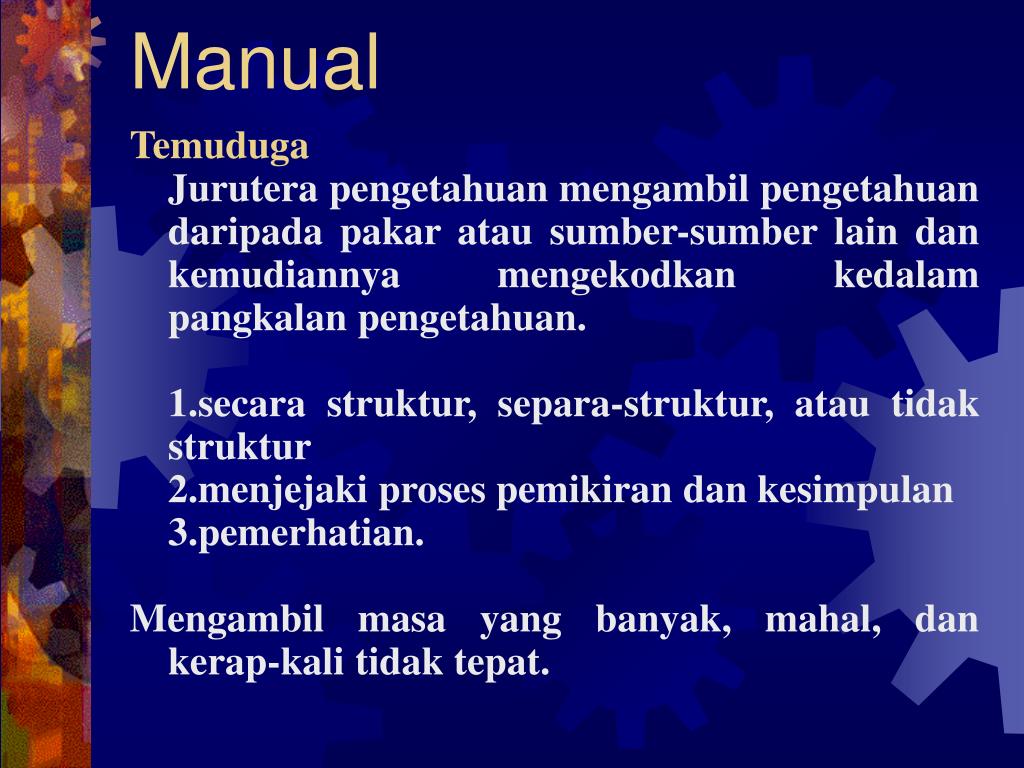 Manual

Temuduga

Jurutera pengetahuan mengambil pengetahuan daripada pakar atau sumber-sumber lain dan kemudiannya mengekodkan kedalam pangkalan pengetahuan.

1.secara struktur, separa-struktur, atau tidak struktur
2.menjejaki proses pemikiran dan kesimpulan
3.pemerhatian.

Mengambil masa yang banyak, mahal, dan kerap-kali tidak tepat.